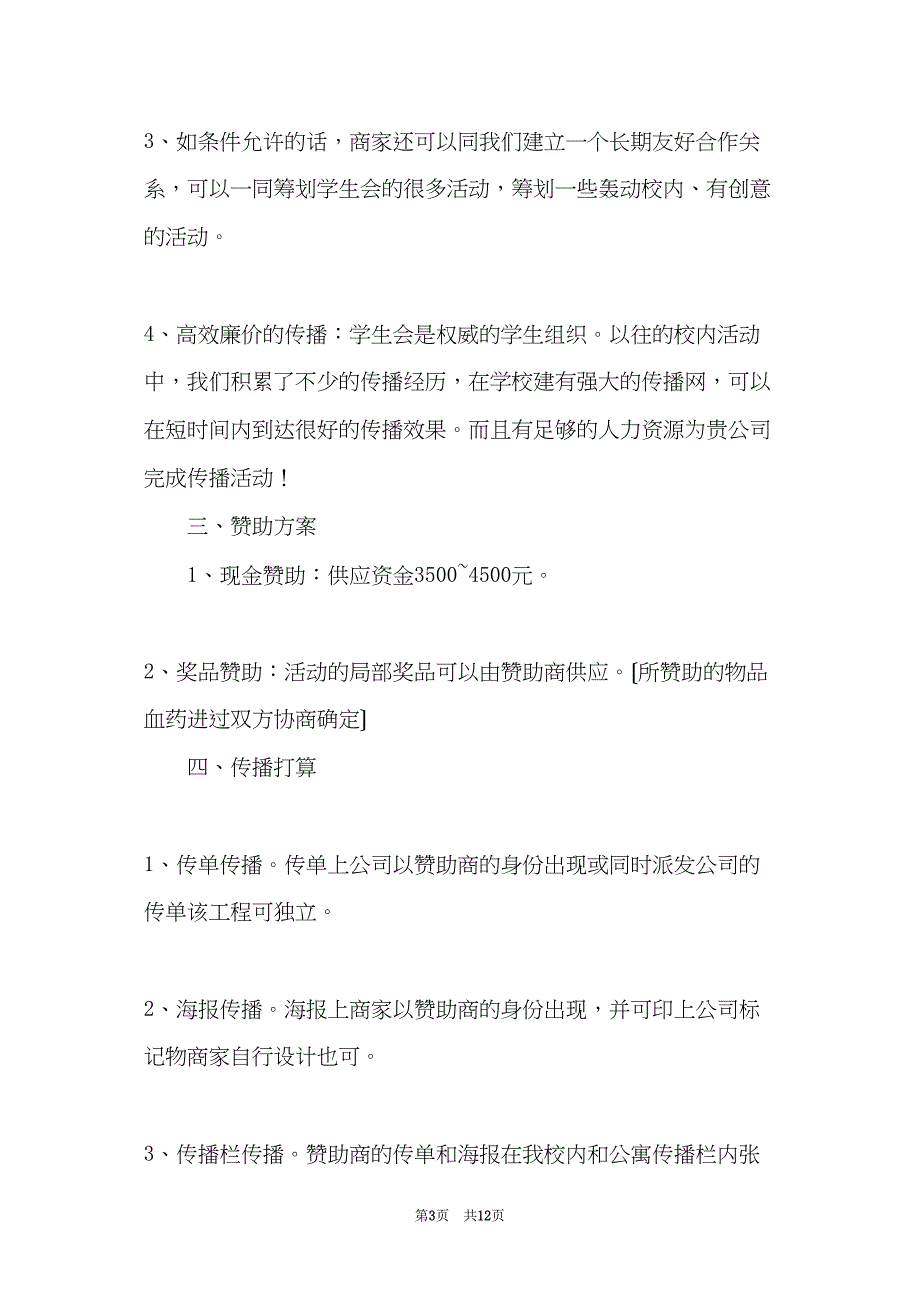 3、如条件允许的话，商家还可以同我们建立一个长期友好合作关系，可以一同筹划学生会的很多活动，筹划一些轰动校内、有创意的活动。

4、高效廉价的传播：学生会是权威的学生组织。以往的校内活动中，我们积累了不少的传播经历，在学校建有强大的传播网，可以在短时间内到达很好的传播效果。而且有足够的人力资源为贵公司完成传播活动！

三、赞助方案

1、现金赞助：供应资金3500~4500元。

2、奖品赞助：活动的局部奖品可以由赞助商供应。[所赞助的物品血药进过双方协商确定]

四、传播打算

1、传单传播。传单上公司以赞助商的身份出现或同时派发公司的传单该工程可独立。

2、海报传播。海报上商家以赞助商的身份出现，并可印上公司标记物商家自行设计也可。

3、传播栏传播。赞助商的传单和海报在我校内和公寓传播栏内张

第3页 共12页